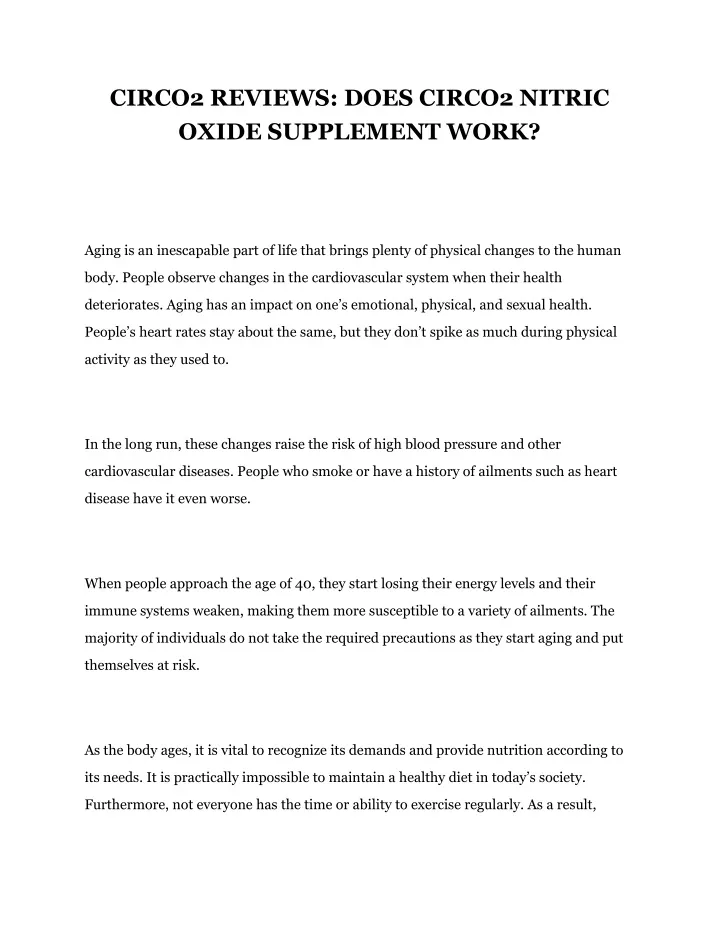 CIRCO2 REVIEWS: DOES CIRCO2 NITRIC OXIDE SUPPLEMENT WORK?

Aging is an inescapable part of life that brings plenty of physical changes to the human body. People observe changes in the cardiovascular system when their health deteriorates. Aging has an impact on one's emotional, physical, and sexual health. People's heart rates stay about the same, but they don't spike as much during physical activity as they used to.

In the long run, these changes raise the risk of high blood pressure and other cardiovascular diseases. People who smoke or have a history of ailments such as heart disease have it even worse.

When people approach the age of 40, they start losing their energy levels and their immune systems weaken, making them more susceptible to a variety of ailments. The majority of individuals do not take the required precautions as they start aging and put themselves at risk.

As the body ages, it is vital to recognize its demands and provide nutrition according to its needs. It is practically impossible to maintain a healthy diet in today's society. Furthermore, not everyone has the time or ability to exercise regularly. As a result,